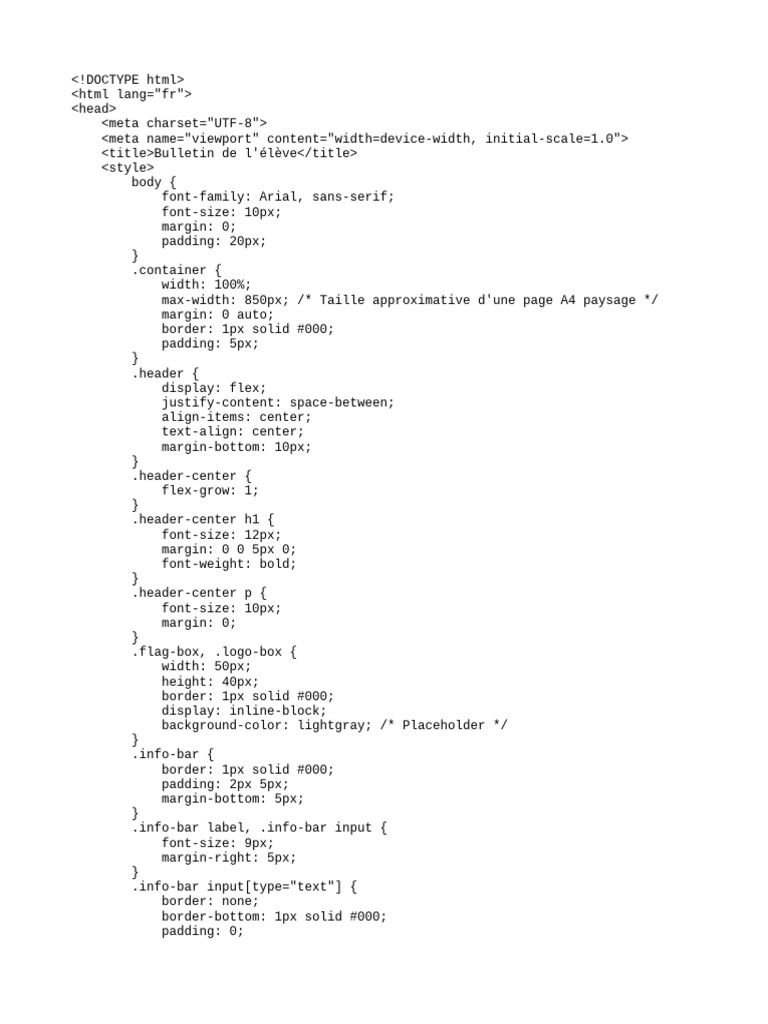 <!DOCTYPE html>
<html lang="fr">
<head>
    <meta charset="UTF-8">
    <meta name="viewport" content="width=device-width, initial-scale=1.0">
    <title>Bulletin de l'élève</title>
    <style>
        body {
            font-family: Arial, sans-serif;
            font-size: 10px;
            margin: 0;
            padding: 20px;
        }
        .container {
            width: 100%;
            max-width: 850px; /* Taille approximative d'une page A4 paysage */
            margin: 0 auto;
            border: 1px solid #000;
            padding: 5px;
        }
        .header {
            display: flex;
            justify-content: space-between;
            align-items: center;
            text-align: center;
            margin-bottom: 10px;
        }
        .header-center {
            flex-grow: 1;
        }
        .header-center h1 {
            font-size: 12px;
            margin: 0 0 5px 0;
            font-weight: bold;
        }
        .header-center p {
            font-size: 10px;
            margin: 0;
        }
        .flag-box, .logo-box {
            width: 50px;
            height: 40px;
            border: 1px solid #000;
            display: inline-block;
            background-color: lightgray; /* Placeholder */
        }
        .info-bar {
            border: 1px solid #000;
            padding: 2px 5px;
            margin-bottom: 5px;
        }
        .info-bar label, .info-bar input {
            font-size: 9px;
            margin-right: 5px;
        }
        .info-bar input[type="text"] {
            border: none;
            border-bottom: 1px solid #000;
            padding: 0;